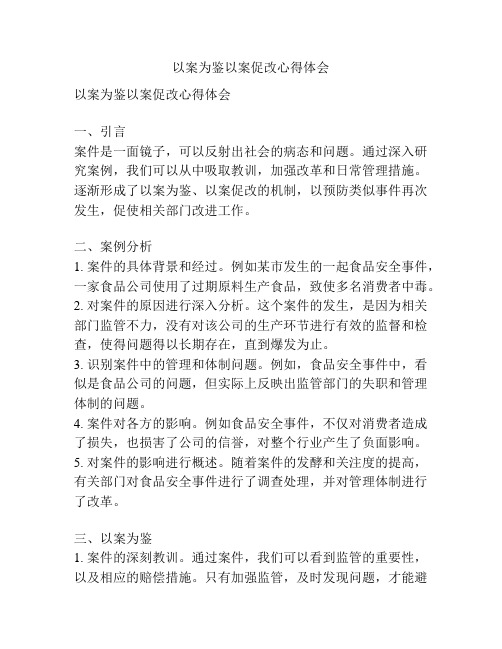 以案为鉴以案促改心得体会

以案为鉴以案促改心得体会

一、引言
案件是一面镜子，可以反射出社会的病态和问题。通过深入研究案例，我们可以从中吸取教训，加强改革和日常管理措施。逐渐形成了以案为鉴、以案促改的机制，以预防类似事件再次发生，促使相关部门改进工作。

二、案例分析
1. 案件的具体背景和经过。例如某市发生的一起食品安全事件，一家食品公司使用了过期原料生产食品，致使多名消费者中毒。
2. 对案件的原因进行深入分析。这个案件的发生，是因为相关部门监管不力，没有对该公司的生产环节进行有效的监督和检查，使得问题得以长期存在，直到爆发为止。
3. 识别案件中的管理和体制问题。例如，食品安全事件中，看似是食品公司的问题，但实际上反映出监管部门的失职和管理体制的问题。
4. 案件对各方的影响。例如食品安全事件，不仅对消费者造成了损失，也损害了公司的信誉，对整个行业产生了负面影响。
5. 对案件的影响进行概述。随着案件的发酵和关注度的提高，有关部门对食品安全事件进行了调查处理，并对管理体制进行了改革。

三、以案为鉴
1. 案件的深刻教训。通过案件，我们可以看到监管的重要性，以及相应的赔偿措施。只有加强监管，及时发现问题，才能避